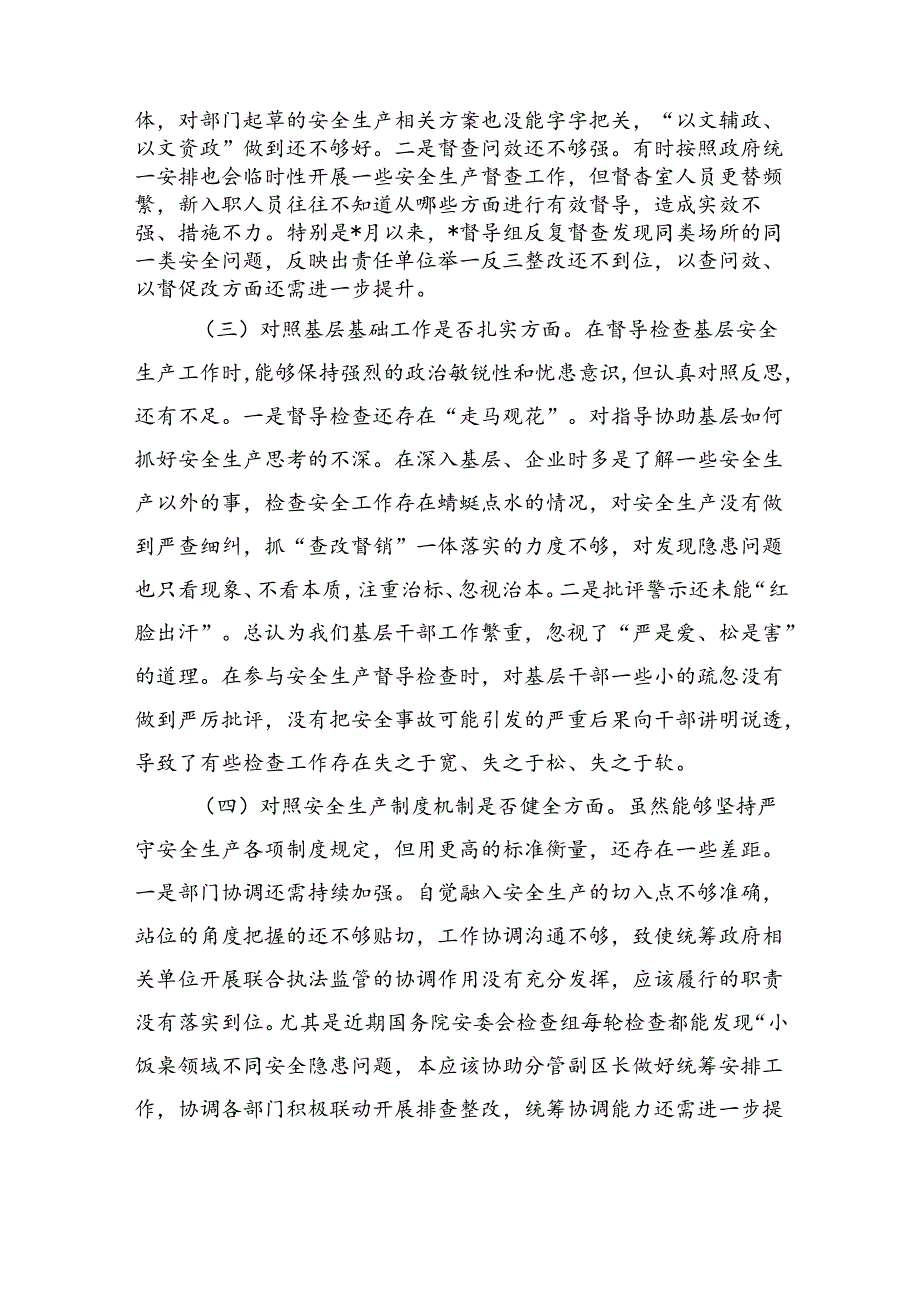 体，对部门起草的安全生产相关方案也没能字字把关，“以文辅政、以文资政”做到还不够好。二是督查问效还不够强。有时按照政府统一安排也会临时性开展一些安全生产督查工作，但督查室人员更替频繁，新入职人员往往不知道从哪些方面进行有效督导，造成实效不强、措施不力。特别是*月以来，*督导组反复督查发现同类场所的同一类安全问题，反映出责任单位举一反三整改还不到位，以查问效、以督促改方面还需进一步提升。

（三）对照基层基础工作是否扎实方面。在督导检查基层安全生产工作时，能够保持强烈的政治敏锐性和忧患意识，但认真对照反思，还有不足。一是督导检查还存在“走马观花”。对指导协助基层如何抓好安全生产思考的不深。在深入基层、企业时多是了解一些安全生产以外的事，检查安全工作存在蜻蜓点水的情况，对安全生产没有做到严查细纠，抓“查改督销”一体落实的力度不够，对发现隐患问题也只看现象、不看本质，注重治标、忽视治本。二是批评警示还未能“红脸出汗”。总认为我们基层干部工作繁重，忽视了“严是爱、松是害”的道理。在参与安全生产督导检查时，对基层干部一些小的疏忽没有做到严厉批评，没有把安全事故可能引发的严重后果向干部讲明说透，导致了有些检查工作存在失之于宽、失之于松、失之于软。

（四）对照安全生产制度机制是否健全方面。虽然能够坚持严守安全生产各项制度规定，但用更高的标准衡量，还存在一些差距。一是部门协调还需持续加强。自觉融入安全生产的切入点不够准确，站位的角度把握的还不够贴切，工作协调沟通不够，致使统筹政府相关单位开展联合执法监管的协调作用没有充分发挥，应该履行的职责没有落实到位。尤其是近期国务院安委会检查组每轮检查都能发现“小饭桌领域不同安全隐患问题，本应该协助分管副区长做好统筹安排工作，协调各部门积极联动开展排查整改，统筹协调能力还需进一步提